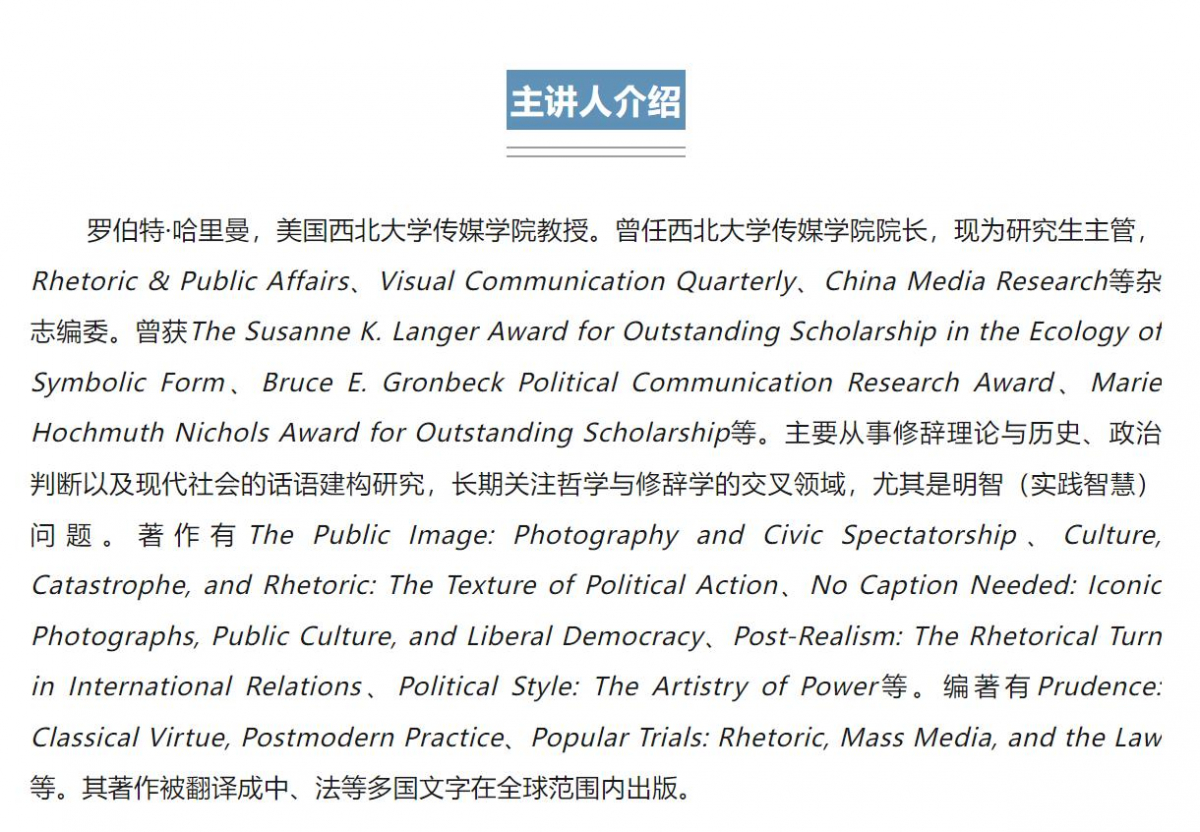 主讲人介绍

罗伯特·哈里曼，美国西北大学传媒学院教授。曾任西北大学传媒学院院长，现为研究生主管，Rhetoric & Public Affairs、Visual Communication Quarterly、China Media Research等杂志编委。曾获The Susanne K. Langer Award for Outstanding Scholarship in the Ecology of Symbolic Form、Bruce E. Gronbeck Political Communication Research Award、Marie Hochmuth Nichols Award for Outstanding Scholarship等。主要从事修辞理论与历史、政治判断以及现代社会的话语建构研究，长期关注哲学与修辞学的交叉领域，尤其是明智（实践智慧）问题。著作有The Public Image: Photography and Civic Spectatorship、Culture, Catastrophe, and Rhetoric: The Texture of Political Action、No Caption Needed: Iconic Photographs, Public Culture, and Liberal Democracy、Post-Realism: The Rhetorical Turn in International Relations、Political Style: The Artistry of Power等。编著有Prudence: Classical Virtue, Postmodern Practice、Popular Trials: Rhetoric, Mass Media, and the Law等。其著作被翻译成中、法等多国文字在全球范围内出版。